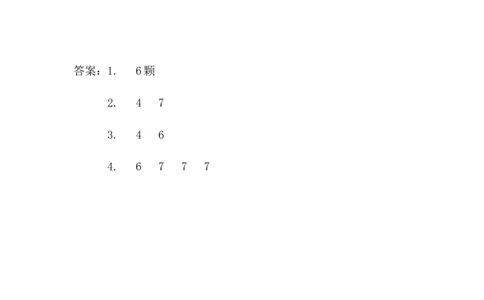 答案：1. 6颗

2. 4 7

3. 4 6

4. 6 7 7 7